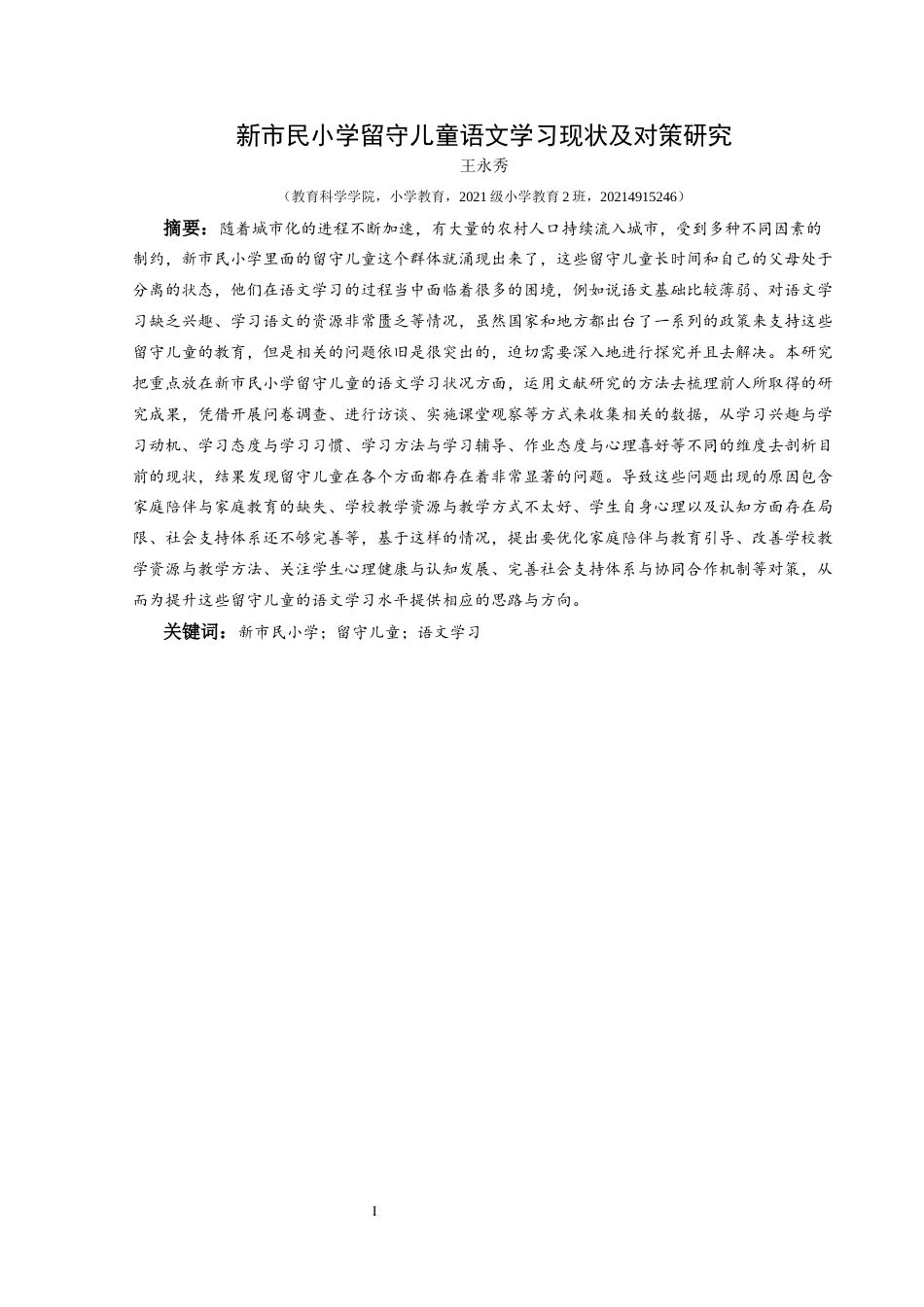 新市民小学留守儿童语文学习现状及对策研究

王永秀

（教育科学学院，小学教育，2021 级小学教育 2 班，20214915246）

摘要：随着城市化的进程不断加速，有大量的农村人口持续流入城市，受到多种不同因素的制约，新市民小学里面的留守儿童这个群体就涌现出来了，这些留守儿童长时间和自己的父母处于分离的状态，他们在语文学习的过程当中面临着很多的困境，例如说语文基础比较薄弱、对语文学习缺乏兴趣、学习语文的资源非常匮乏等情况，虽然国家和地方都出台了一系列的政策来支持这些留守儿童的教育，但是相关的问题依旧是很突出的，迫切需要深入地进行探究并且去解决。本研究把重点放在新市民小学留守儿童的语文学习状况方面，运用文献研究的方法去梳理前人所取得的研究成果，凭借开展问卷调查、进行访谈、实施课堂观察等方式来收集相关的数据，从学习兴趣与学习动机、学习态度与学习习惯、学习方法与学习辅导、作业态度与心理喜好等不同的维度去剖析目前的现状，结果发现留守儿童在各个方面都存在着非常显著的问题。导致这些问题出现的原因包含家庭陪伴与家庭教育的缺失、学校教学资源与教学方式不太好、学生自身心理以及认知方面存在局限、社会支持体系还不够完善等，基于这样的情况，提出要优化家庭陪伴与教育引导、改善学校教学资源与教学方法、关注学生心理健康与认知发展、完善社会支持体系与协同合作机制等对策，从而为提升这些留守儿童的语文学习水平提供相应的思路与方向。

关键词：新市民小学；留守儿童；语文学习

I